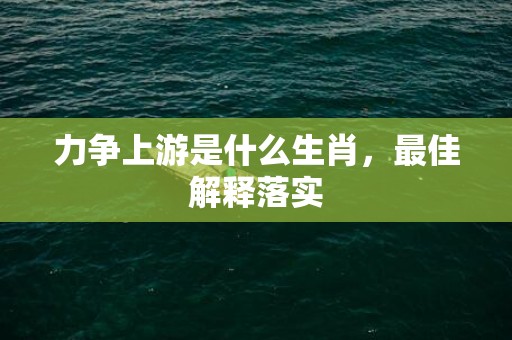 力争上游是什么生肖，最佳解释落实